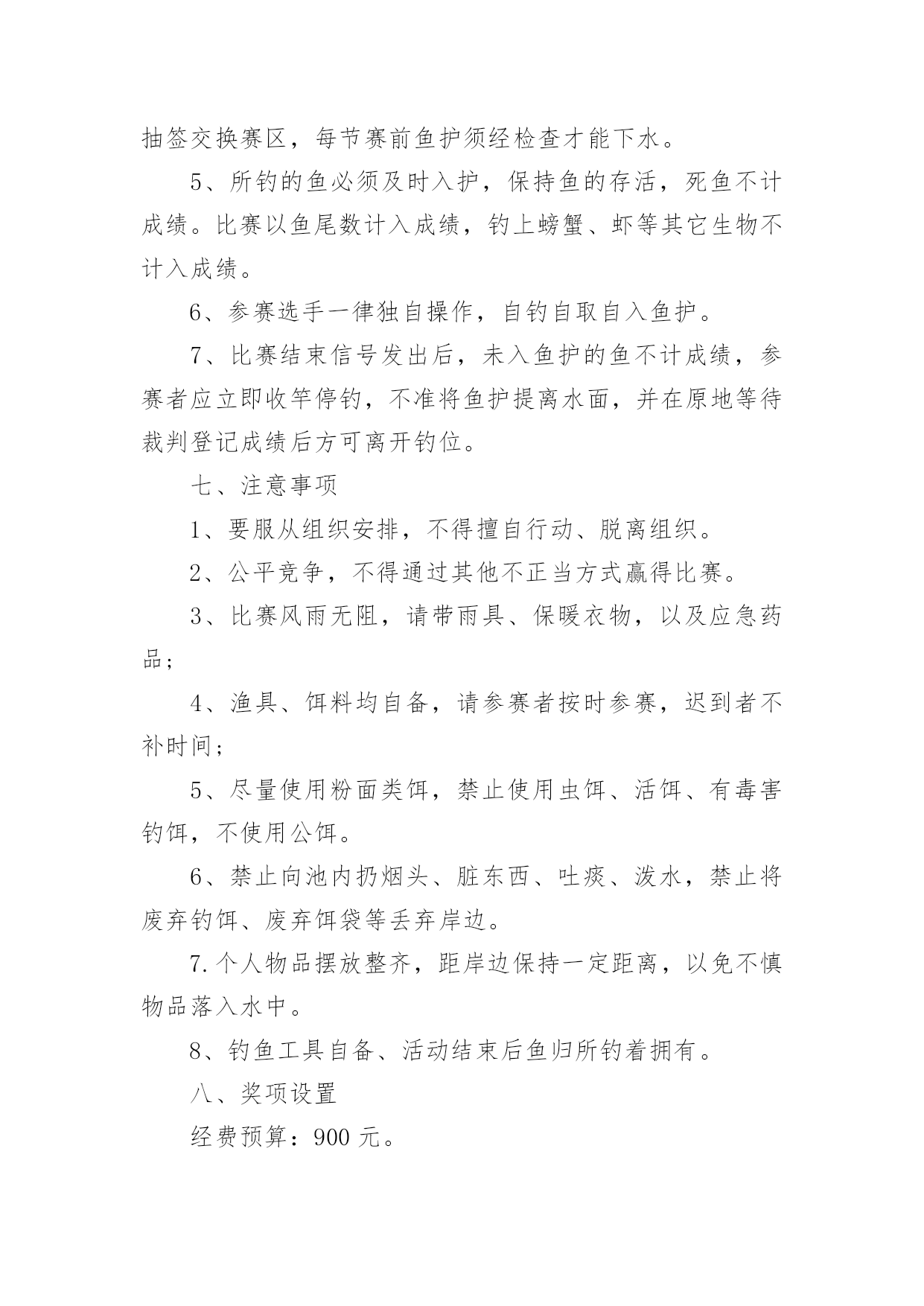 抽签交换赛区，每节赛前鱼护须经检查才能下水。

5、所钓的鱼必须及时入护，保持鱼的存活，死鱼不计成绩。比赛以鱼尾数计入成绩，钓上螃蟹、虾等其它生物不计入成绩。

6、参赛选手一律独自操作，自钓自取自入鱼护。

7、比赛结束信号发出后，未入鱼护的鱼不计成绩，参赛者应立即收竿停钓，不准将鱼护提离水面，并在原地等待裁判登记成绩后方可离开钓位。

七、注意事项

1、要服从组织安排，不得擅自行动、脱离组织。

2、公平竞争，不得通过其他不正当方式赢得比赛。

3、比赛风雨无阻，请带雨具、保暖衣物，以及应急药品；

4、渔具、饵料均自备，请参赛者按时参赛，迟到者不补时间；

5、尽量使用粉面类饵，禁止使用虫饵、活饵、有毒害钓饵，不使用公饵。

6、禁止向池内扔烟头、脏东西、吐痰、泼水，禁止将废弃钓饵、废弃饵袋等丢弃岸边。

7.个人物品摆放整齐，距岸边保持一定距离，以免不慎物品落入水中。

8、钓鱼工具自备、活动结束后鱼归所钓着拥有。

八、奖项设置

经费预算：900 元。